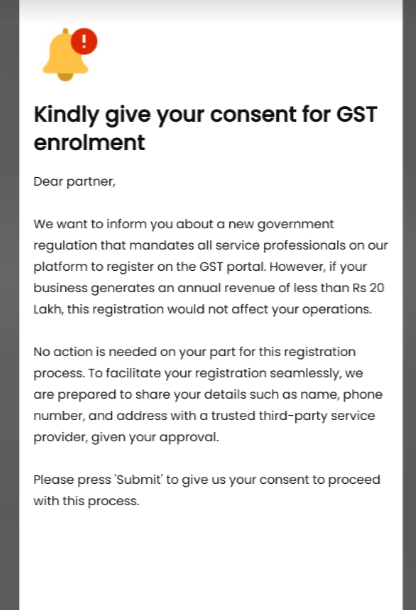 !

Kindly give your consent for GST enrolment

Dear partner,

We want to inform you about a new government regulation that mandates all service professionals on our platform to register on the GST portal. However, if your business generates an annual revenue of less than Rs 20 Lakh, this registration would not affect your operations.

No action is needed on your part for this registration process. To facilitate your registration seamlessly, we are prepared to share your details such as name, phone number, and address with a trusted third-party service provider, given your approval.

Please press 'Submit' to give us your consent to proceed with this process.